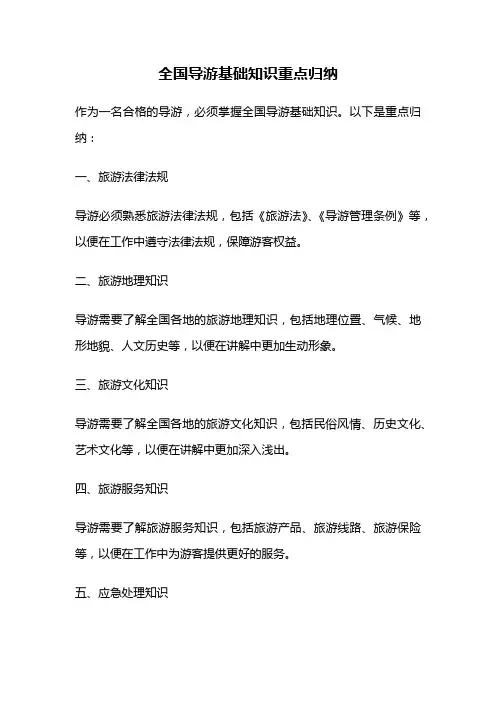 全国导游基础知识重点归纳

作为一名合格的导游，必须掌握全国导游基础知识。以下是重点归纳：

一、旅游法律法规

导游必须熟悉旅游法律法规，包括《旅游法》、《导游管理条例》等，以便在工作中遵守法律法规，保障游客权益。

二、旅游地理知识

导游需要了解全国各地的旅游地理知识，包括地理位置、气候、地形地貌、人文历史等，以便在讲解中更加生动形象。

三、旅游文化知识

导游需要了解全国各地的旅游文化知识，包括民俗风情、历史文化、艺术文化等，以便在讲解中更加深入浅出。

四、旅游服务知识

导游需要了解旅游服务知识，包括旅游产品、旅游线路、旅游保险等，以便在工作中为游客提供更好的服务。

五、应急处理知识